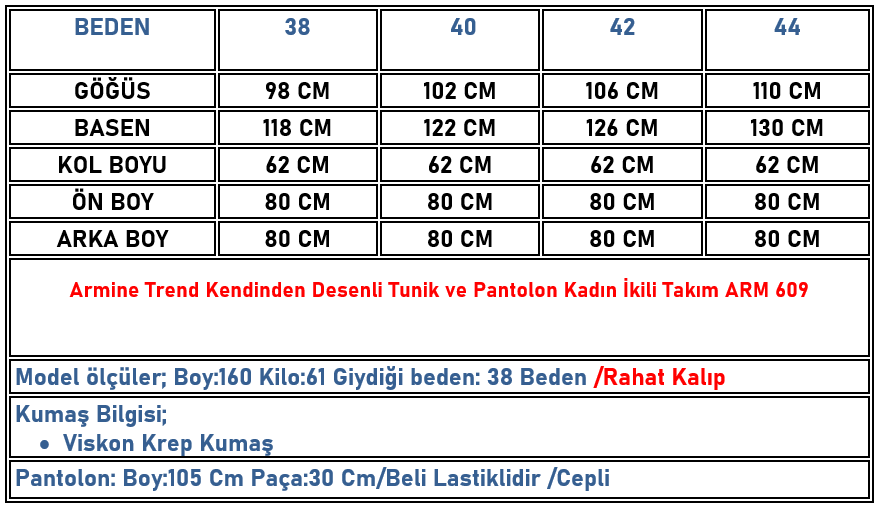 | BEDEN | 38 | 40 | 42 | 44 |
|---|---|---|---|---|
| GÖĞÜS | 98 CM | 102 CM | 106 CM | 110 CM |
| BASEN | 118 CM | 122 CM | 126 CM | 130 CM |
| KOL BOYU | 62 CM | 62 CM | 62 CM | 62 CM |
| ÖN BOY | 80 CM | 80 CM | 80 CM | 80 CM |
| ARKA BOY | 80 CM | 80 CM | 80 CM | 80 CM |

Armine Trend Kendinden Desenli Tunik ve Pantolon Kadın İkili Takım ARM 609

Model ölçüler; Boy:160 Kilo:61 Giydiği beden: 38 Beden /Rahat Kalıp

Kumaş Bilgisi;
• Viskon Krep Kumaş

Pantolon: Boy:105 Cm Paça:30 Cm/Beli Lastiklidir /Cepli